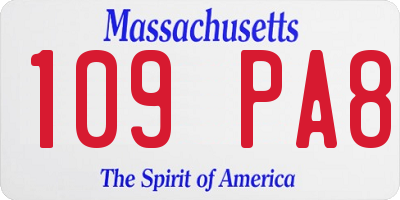 Massachusetts

109 PA8

The Spirit of America